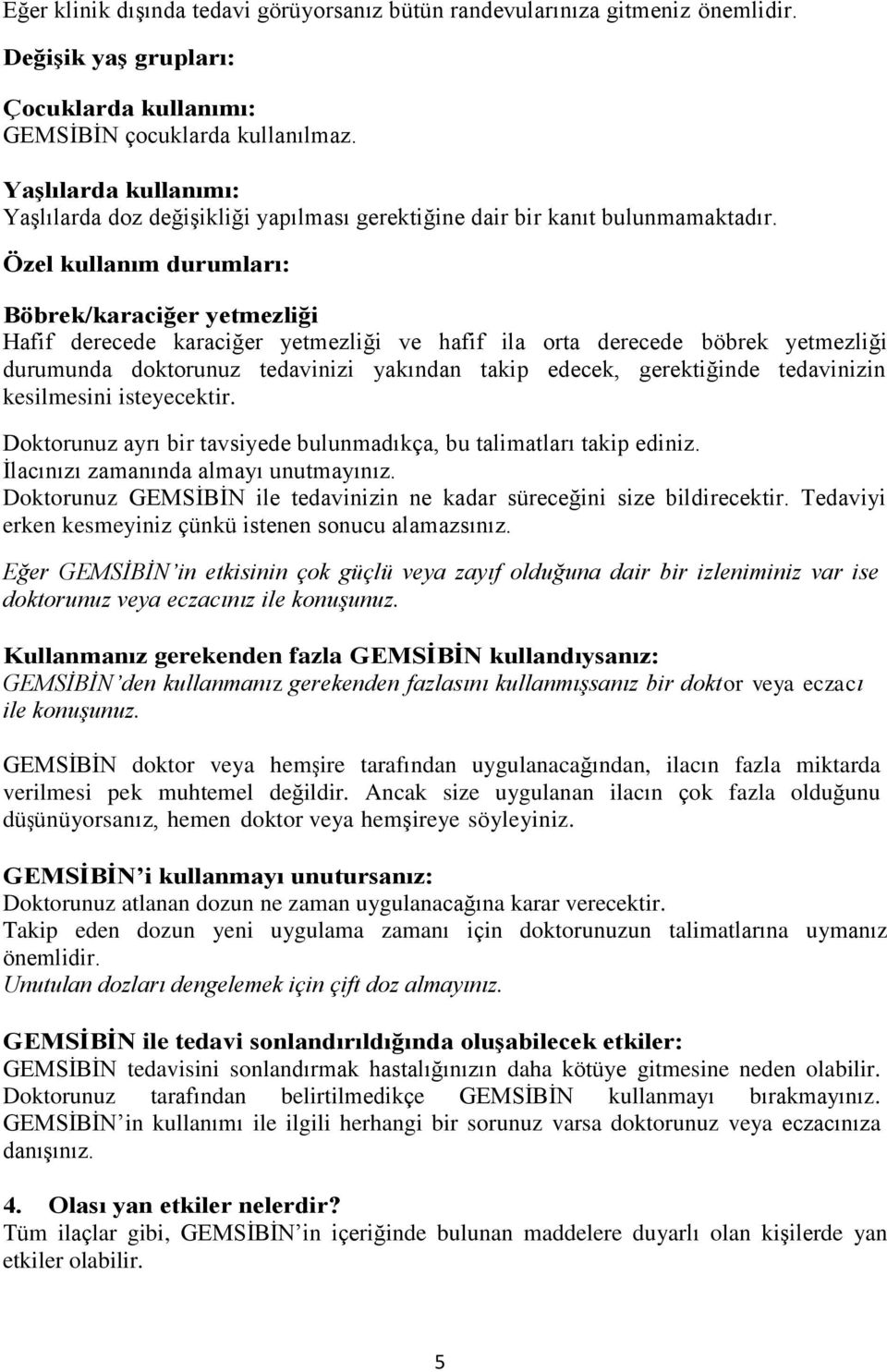 Eğer klinik dışında tedavi görüyorsanız bütün randevularınıza gitmeniz önemlidir.

Değişik yaş grupları:

Çocuklarda kullanımı:
GEMSİBİN çocuklarda kullanılmaz.

Yaşlılarda kullanımı:
Yaşlılarda doz değişikliği yapılması gerektiğine dair bir kanıt bulunmamaktadır.

Özel kullanım durumları:

Böbrek/karaciğer yetmezliği
Hafif derecede karaciğer yetmezliği ve hafif ila orta derecede böbrek yetmezliği durumunda doktorunuz tedavinizi yakından takip edecek, gerektiğinde tedavinizin kesilmesini isteyecektir.

Doktorunuz ayrı bir tavsiyede bulunmadıkça, bu talimatları takip ediniz.
İlacınızı zamanında almayı unutmayınız.
Doktorunuz GEMSİBİN ile tedavinizin ne kadar süreceğini size bildirecektir. Tedaviyi erken kesmeyiniz çünkü istenen sonucu alamazsınız.

Eğer GEMSİBİN'in etkisinin çok güçlü veya zayıf olduğuna dair bir izleniminiz var ise doktorunuz veya eczacınız ile konuşunuz.

Kullanmanız gerekenden fazla GEMSİBİN kullandıysanız:
GEMSİBİN'den kullanmanız gerekenden fazlasını kullanmışsanız bir doktor veya eczacı ile konuşunuz.

GEMSİBİN doktor veya hemşire tarafından uygulanacağından, ilacın fazla miktarda verilmesi pek muhtemel değildir. Ancak size uygulanan ilacın çok fazla olduğunu düşünüyorsanız, hemen doktor veya hemşireye söyleyiniz.

GEMSİBİN'i kullanmayı unutursanız:
Doktorunuz atlanan dozun ne zaman uygulanacağına karar verecektir.
Takip eden dozun yeni uygulama zamanı için doktorunuzun talimatlarına uymanız önemlidir.
Unutulan dozları dengelemek için çift doz almayınız.

GEMSİBİN ile tedavi sonlandırıldığında oluşabilecek etkiler:
GEMSİBİN tedavisini sonlandırmak hastalığınızın daha kötüye gitmesine neden olabilir. Doktorunuz tarafından belirtilmedikçe GEMSİBİN kullanmayı bırakmayınız. GEMSİBİN'in kullanımı ile ilgili herhangi bir sorunuz varsa doktorunuz veya eczacınıza danışınız.

4. Olası yan etkiler nelerdir?
Tüm ilaçlar gibi, GEMSİBİN'in içeriğinde bulunan maddelere duyarlı olan kişilerde yan etkiler olabilir.

5